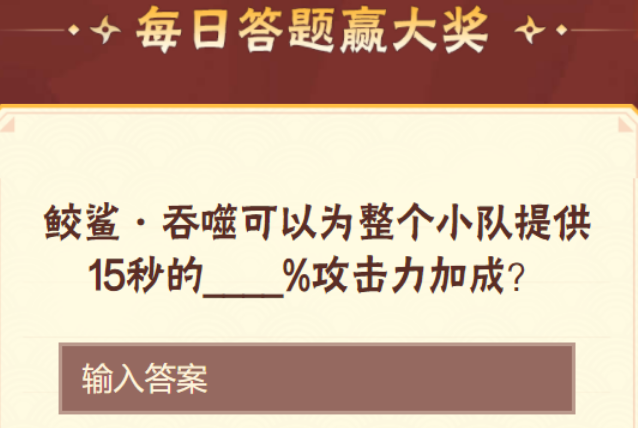 每日答题赢大奖

鲛鲨·吞噬可以为整个小队提供15秒的____%攻击力加成?

输入答案